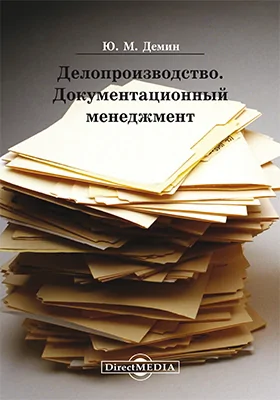 Ю. М. Демин

Делопроизводство. Документационный менеджмент

DirectMEDIA